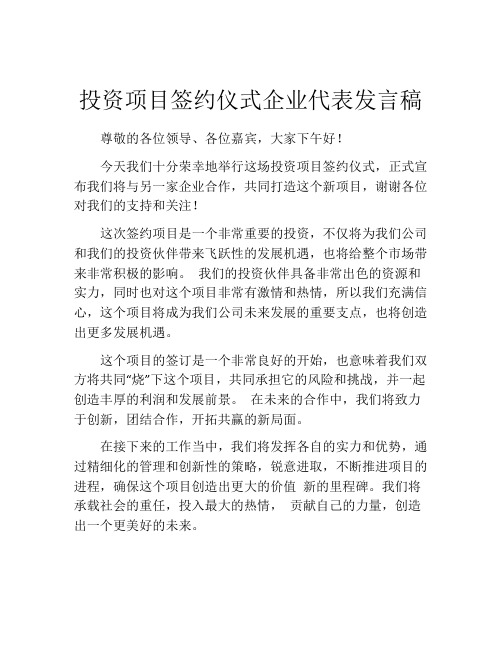 投资项目签约仪式企业代表发言稿

尊敬的各位领导、各位嘉宾，大家下午好！

今天我们十分荣幸地举行这场投资项目签约仪式，正式宣布我们将与另一家企业合作，共同打造这个新项目，谢谢各位对我们的支持和关注！

这次签约项目是一个非常重要的投资，不仅将为我们公司和我们的投资伙伴带来飞跃性的发展机遇，也将给整个市场带来非常积极的影响。 我们的投资伙伴具备非常出色的资源和实力，同时也对这个项目非常有激情和热情，所以我们充满信心，这个项目将成为我们公司未来发展的重要支点，也将创造出更多发展机遇。

这个项目的签订是一个非常良好的开始，也意味着我们双方将共同“烧”下这个项目，共同承担它的风险和挑战，并一起创造丰厚的利润和发展前景。 在未来的合作中，我们将致力于创新，团结合作，开拓共赢的新局面。

在接下来的工作当中，我们将发挥各自的实力和优势，通过精细化的管理和创新性的策略，锐意进取，不断推进项目的进程，确保这个项目创造出更大的价值 新的里程碑。我们将承载社会的重任，投入最大的热情， 贡献自己的力量，创造出一个更美好的未来。